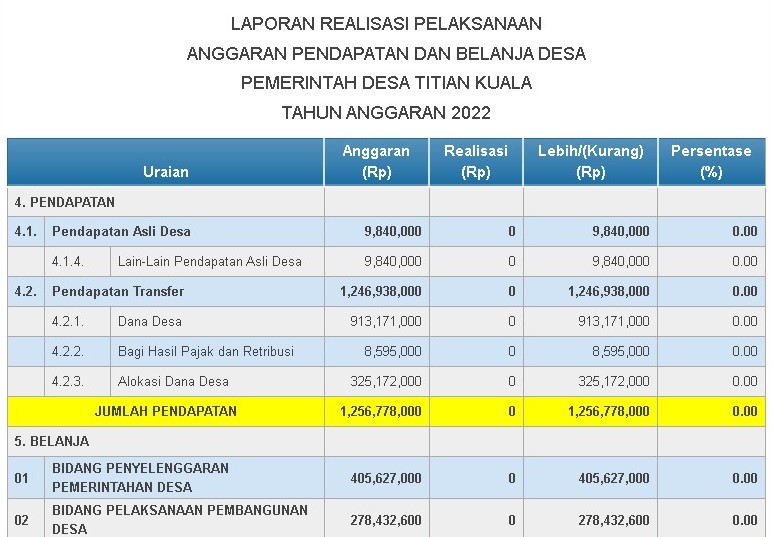 LAPORAN REALISASI PELAKSANAAN
ANGGARAN PENDAPATAN DAN BELANJA DESA
PEMERINTAH DESA TITIAN KUALA
TAHUN ANGGARAN 2022

| Uraian | | | Anggaran (Rp) | Realisasi (Rp) | Lebih/(Kurang) (Rp) | Persentase (%) |
|---|---|---|---|---|---|---|
| 4. PENDAPATAN | | | | | | |
| 4.1. | Pendapatan Asli Desa | | 9,840,000 | 0 | 9,840,000 | 0.00 |
| | 4.1.4. | Lain-Lain Pendapatan Asli Desa | 9,840,000 | 0 | 9,840,000 | 0.00 |
| 4.2. | Pendapatan Transfer | | 1,246,938,000 | 0 | 1,246,938,000 | 0.00 |
| | 4.2.1. | Dana Desa | 913,171,000 | 0 | 913,171,000 | 0.00 |
| | 4.2.2. | Bagi Hasil Pajak dan Retribusi | 8,595,000 | 0 | 8,595,000 | 0.00 |
| | 4.2.3. | Alokasi Dana Desa | 325,172,000 | 0 | 325,172,000 | 0.00 |
| JUMLAH PENDAPATAN | | | 1,256,778,000 | 0 | 1,256,778,000 | 0.00 |
| 5. BELANJA | | | | | | |
| 01 | BIDANG PENYELENGGARAN PEMERINTAHAN DESA | | 405,627,000 | 0 | 405,627,000 | 0.00 |
| 02 | BIDANG PELAKSANAAN PEMBANGUNAN DESA | | 278,432,600 | 0 | 278,432,600 | 0.00 |